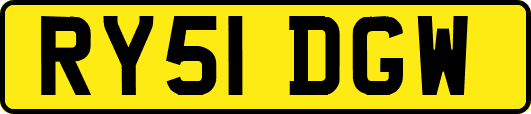 RY51 DGW